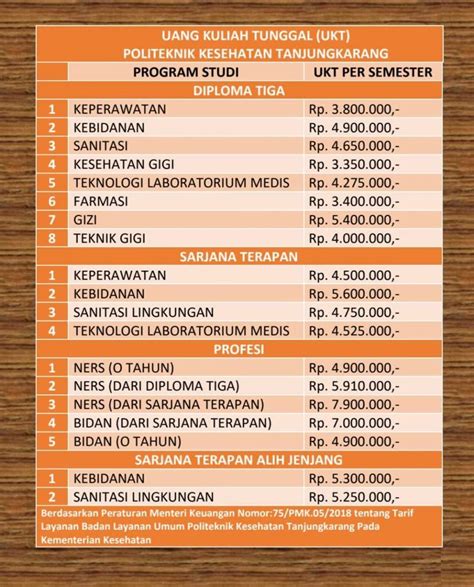 UANG KULIAH TUNGGAL (UKT)
POLITEKNIK KESEHATAN TANJUNGKARANG

| | PROGRAM STUDI | UKT PER SEMESTER |
|---|---|---|
| | DIPLOMA TIGA | |
| 1 | KEPERAWATAN | Rp. 3.800.000,- |
| 2 | KEBIDANAN | Rp. 4.900.000,- |
| 3 | SANITASI | Rp. 4.650.000,- |
| 4 | KESEHATAN GIGI | Rp. 3.350.000,- |
| 5 | TEKNOLOGI LABORATORIUM MEDIS | Rp. 4.275.000,- |
| 6 | FARMASI | Rp. 3.400.000,- |
| 7 | GIZI | Rp. 5.400.000,- |
| 8 | TEKNIK GIGI | Rp. 4.000.000,- |
| | SARJANA TERAPAN | |
| 1 | KEPERAWATAN | Rp. 4.500.000,- |
| 2 | KEBIDANAN | Rp. 5.600.000,- |
| 3 | SANITASI LINGKUNGAN | Rp. 4.750.000,- |
| 4 | TEKNOLOGI LABORATORIUM MEDIS | Rp. 4.525.000,- |
| | PROFESI | |
| 1 | NERS (O TAHUN) | Rp. 4.900.000,- |
| 2 | NERS (DARI DIPLOMA TIGA) | Rp. 5.910.000,- |
| 3 | NERS (DARI SARJANA TERAPAN) | Rp. 7.900.000,- |
| 4 | BIDAN (DARI SARJANA TERAPAN) | Rp. 7.000.000,- |
| 5 | BIDAN (O TAHUN) | Rp. 4.900.000,- |
| | SARJANA TERAPAN ALIH JENJANG | |
| 1 | KEBIDANAN | Rp. 5.300.000,- |
| 2 | SANITASI LINGKUNGAN | Rp. 5.250.000,- |

Berdasarkan Peraturan Menteri Keuangan Nomor:75/PMK.05/2018 tentang Tarif Layanan Badan Layanan Umum Politeknik Kesehatan Tanjungkarang Pada Kementerian Kesehatan